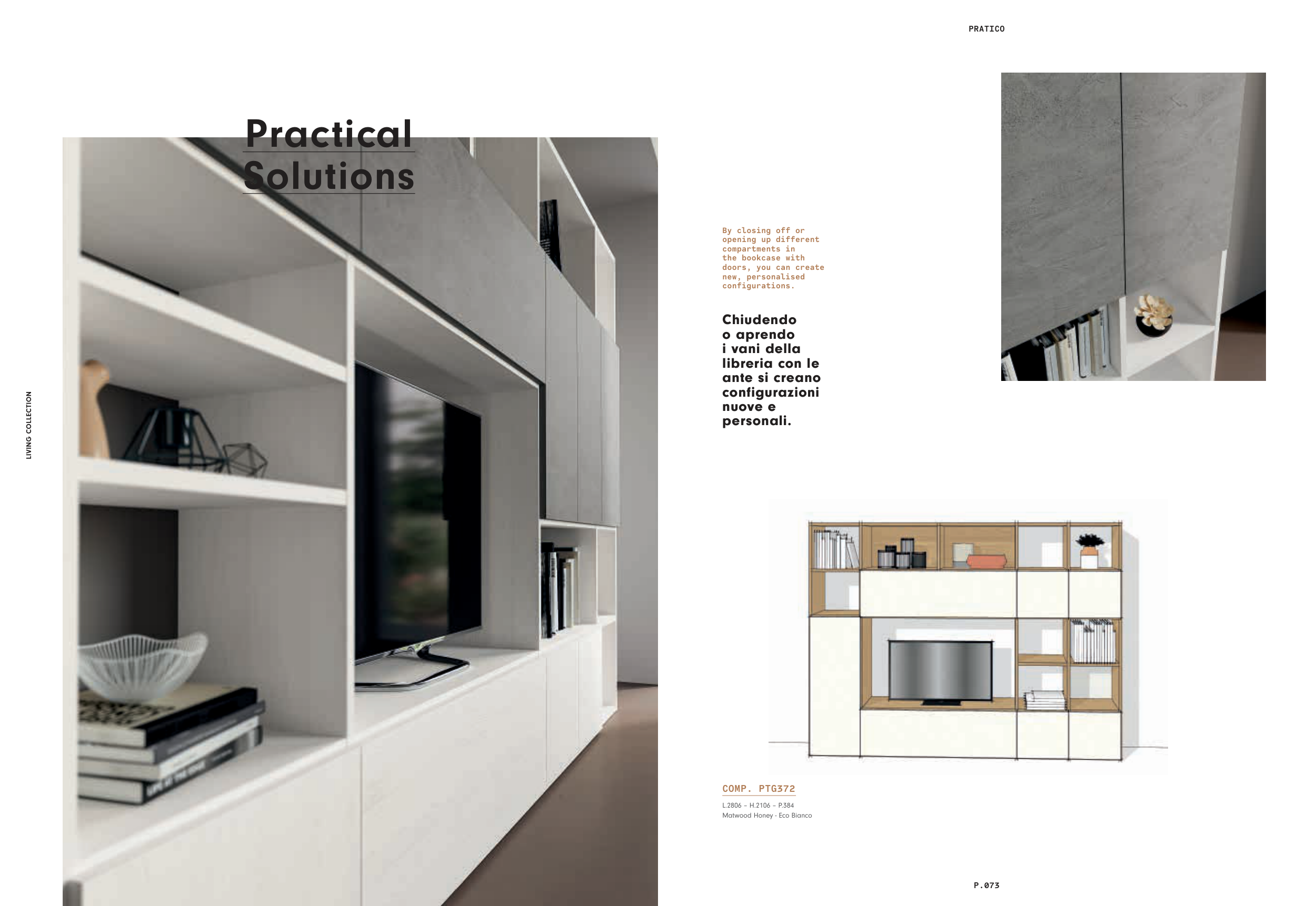 PRATICO

Practical Solutions

LIVING COLLECTION

By closing off or opening up different compartments in the bookcase with doors, you can create new, personalised configurations.

Chiudendo o aprendo i vani della libreria con le ante si creano configurazioni nuove e personali.

COMP. PTG372

L.2806 - H.2106 - P.384
Matwood Honey - Eco Bianco

P.073